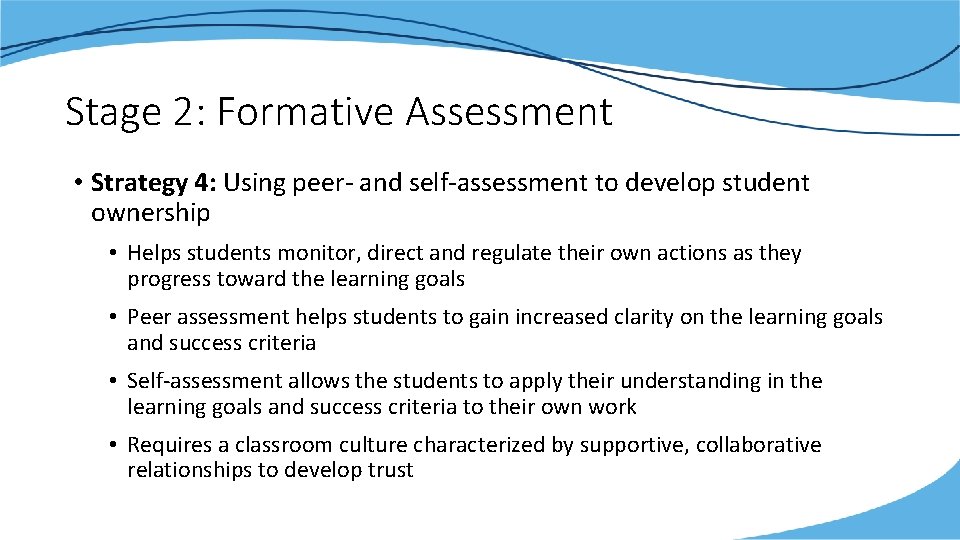 Stage 2: Formative Assessment

• Strategy 4: Using peer- and self-assessment to develop student ownership

• Helps students monitor, direct and regulate their own actions as they progress toward the learning goals

• Peer assessment helps students to gain increased clarity on the learning goals and success criteria

• Self-assessment allows the students to apply their understanding in the learning goals and success criteria to their own work

• Requires a classroom culture characterized by supportive, collaborative relationships to develop trust